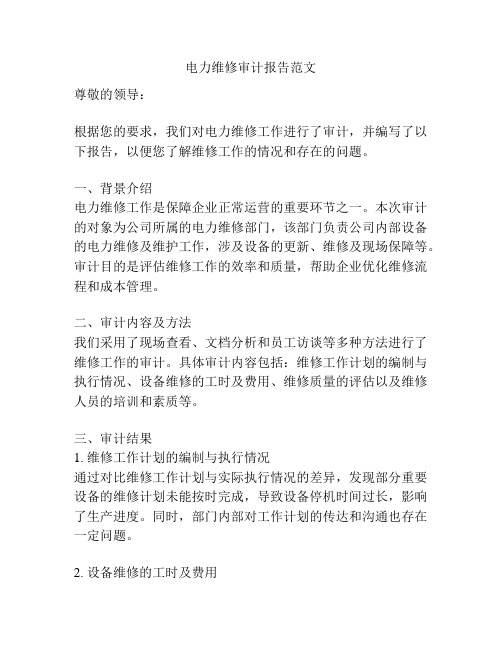 电力维修审计报告范文

尊敬的领导：

根据您的要求，我们对电力维修工作进行了审计，并编写了以下报告，以便您了解维修工作的情况和存在的问题。

一、背景介绍
电力维修工作是保障企业正常运营的重要环节之一。本次审计的对象为公司所属的电力维修部门，该部门负责公司内部设备的电力维修及维护工作，涉及设备的更新、维修及现场保障等。审计目的是评估维修工作的效率和质量，帮助企业优化维修流程和成本管理。

二、审计内容及方法
我们采用了现场查看、文档分析和员工访谈等多种方法进行了维修工作的审计。具体审计内容包括：维修工作计划的编制与执行情况、设备维修的工时及费用、维修质量的评估以及维修人员的培训和素质等。

三、审计结果
1. 维修工作计划的编制与执行情况
通过对比维修工作计划与实际执行情况的差异，发现部分重要设备的维修计划未能按时完成，导致设备停机时间过长，影响了生产进度。同时，部门内部对工作计划的传达和沟通也存在一定问题。

2. 设备维修的工时及费用